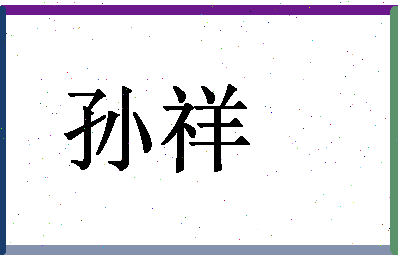 孙祥